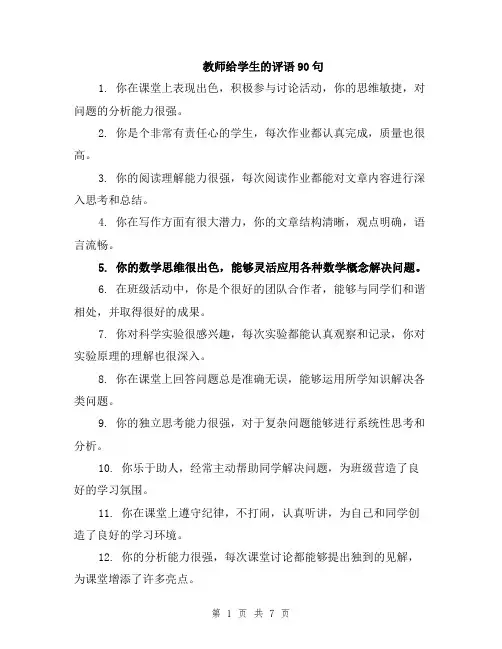 教师给学生的评语90句

1. 你在课堂上表现出色，积极参与讨论活动，你的思维敏捷，对问题的分析能力很强。

2. 你是个非常有责任心的学生，每次作业都认真完成，质量也很高。

3. 你的阅读理解能力很强，每次阅读作业都能对文章内容进行深入思考和总结。

4. 你在写作方面有很大潜力，你的文章结构清晰，观点明确，语言流畅。

5. 你的数学思维很出色，能够灵活应用各种数学概念解决问题。

6. 在班级活动中，你是个很好的团队合作者，能够与同学们和谐相处，并取得很好的成果。

7. 你对科学实验很感兴趣，每次实验都能认真观察和记录，你对实验原理的理解也很深入。

8. 你在课堂上回答问题总是准确无误，能够运用所学知识解决各类问题。

9. 你的独立思考能力很强，对于复杂问题能够进行系统性思考和分析。

10. 你乐于助人，经常主动帮助同学解决问题，为班级营造了良好的学习氛围。

11. 你在课堂上遵守纪律，不打闹，认真听讲，为自己和同学创造了良好的学习环境。

12. 你的分析能力很强，每次课堂讨论都能够提出独到的见解，为课堂增添了许多亮点。

第 1 页 共 7 页